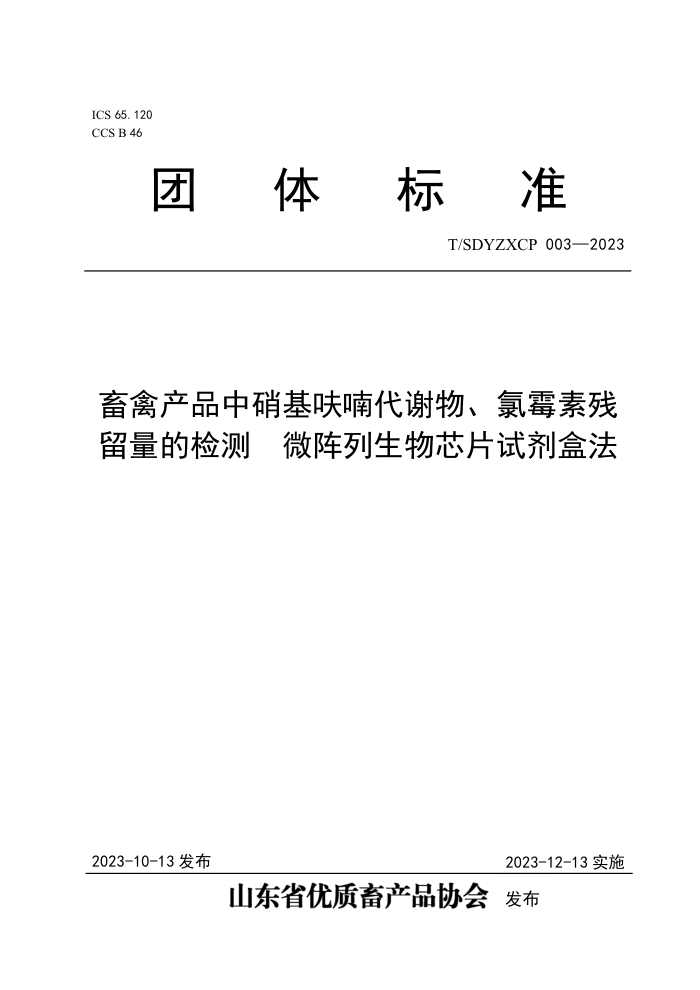 ICS 65. 120
CCS B 46

团 体 标 准

T/SDYZXCP 003—2023

畜禽产品中硝基呋喃代谢物、氯霉素残留量的检测 微阵列生物芯片试剂盒法

2023-10-13 发布

2023-12-13 实施

山东省优质畜产品协会 发布